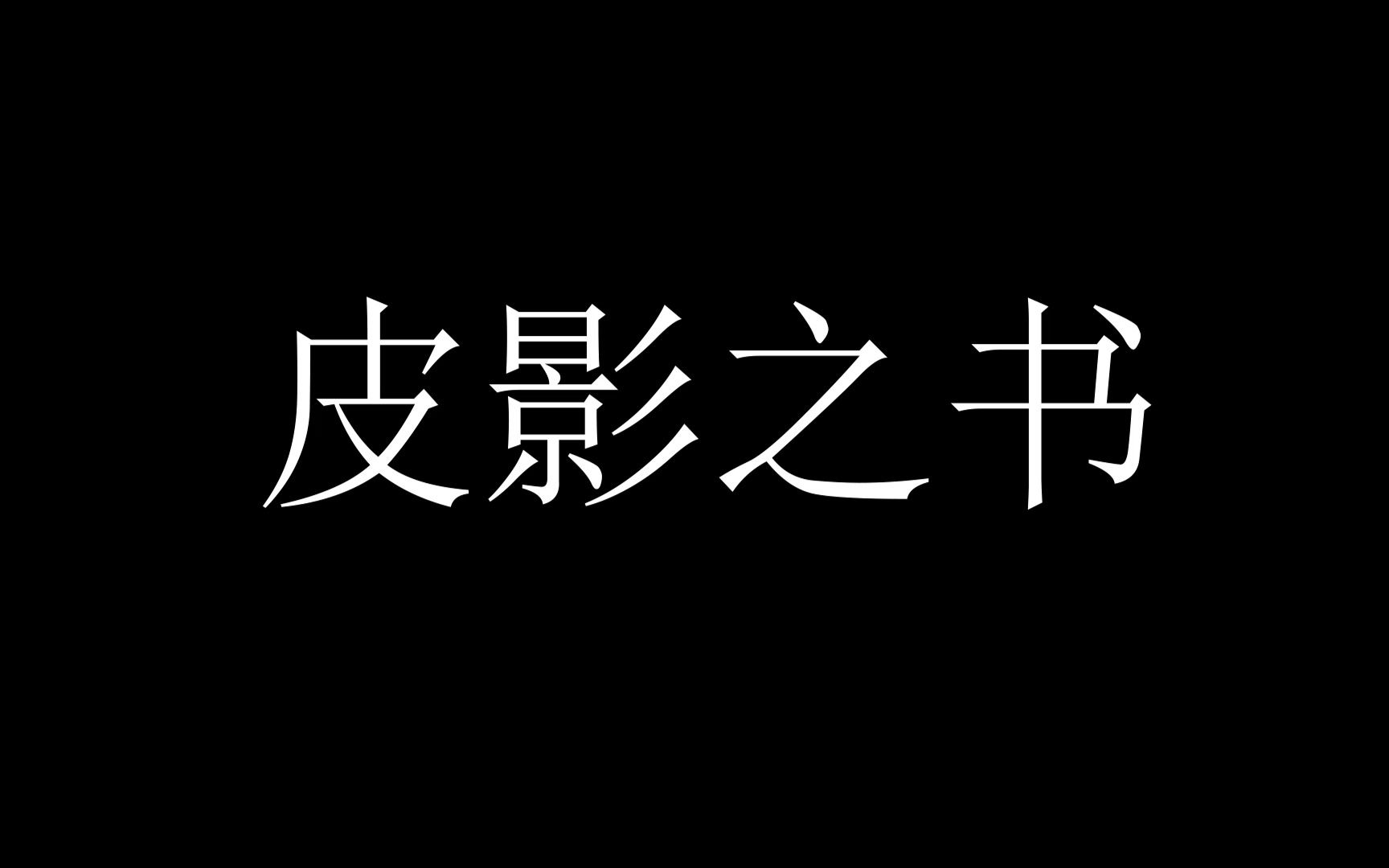 皮影之书